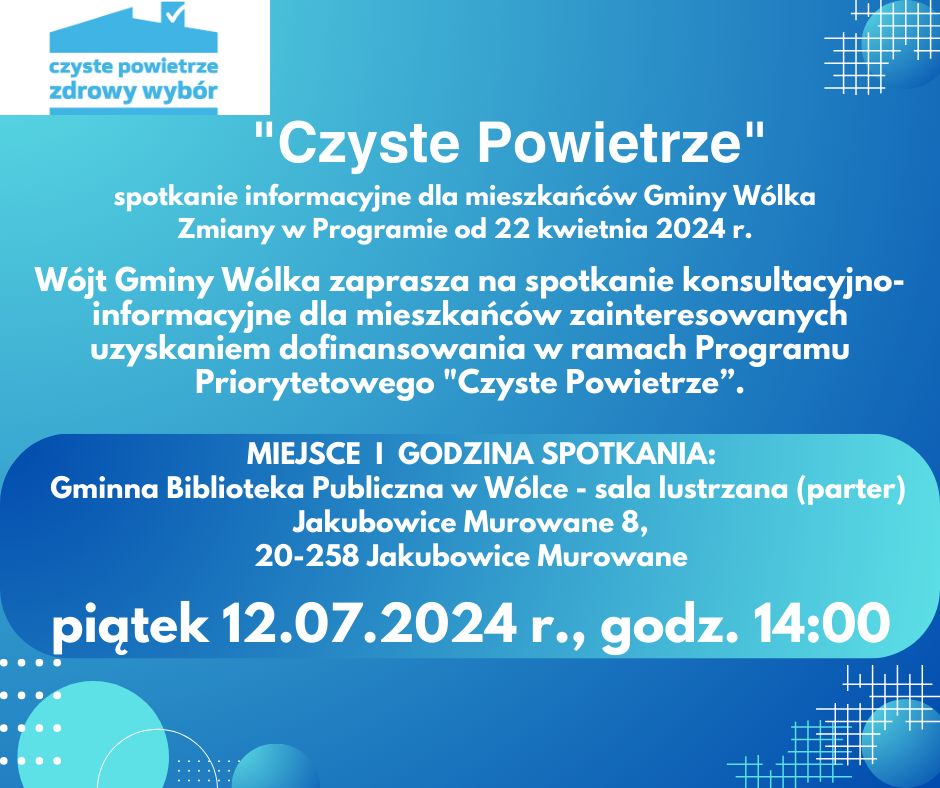 czyste powietrze
zdrowy wybór

"Czyste Powietrze"

spotkanie informacyjne dla mieszkańców Gminy Wólka
Zmiany w Programie od 22 kwietnia 2024 r.

Wójt Gminy Wólka zaprasza na spotkanie konsultacyjno-informacyjne dla mieszkańców zainteresowanych uzyskaniem dofinansowania w ramach Programu Priorytetowego "Czyste Powietrze”.

MIEJSCE I GODZINA SPOTKANIA:
Gminna Biblioteka Publiczna w Wólce - sala lustrzana (parter)
Jakubowice Murowane 8,
20-258 Jakubowice Murowane

piątek 12.07.2024 r., godz. 14:00